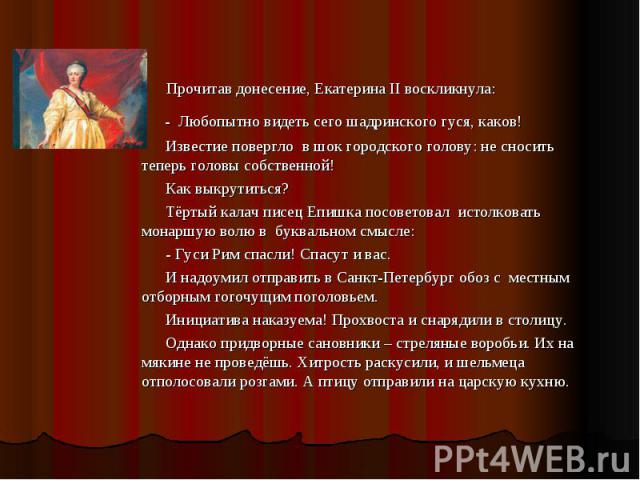 Прочитав донесение, Екатерина II воскликнула:

- Любопытно видеть сего шадринского гуся, каков!

Известие повергло в шок городского голову: не сносить теперь головы собственной!

Как выкрутиться?

Тёртый калач писец Епишка посоветовал истолковать монаршую волю в буквальном смысле:

- Гуси Рим спасли! Спасут и вас.

И надоумил отправить в Санкт-Петербург обоз с местным отборным гогочущим поголовьем.

Инициатива наказуема! Прохвоста и снарядили в столицу.

Однако придворные сановники – стреляные воробьи. Их на мякине не проведёшь. Хитрость раскусили, и шельмеца отполосовали розгами. А птицу отправили на царскую кухню.

PPt4WEB.ru